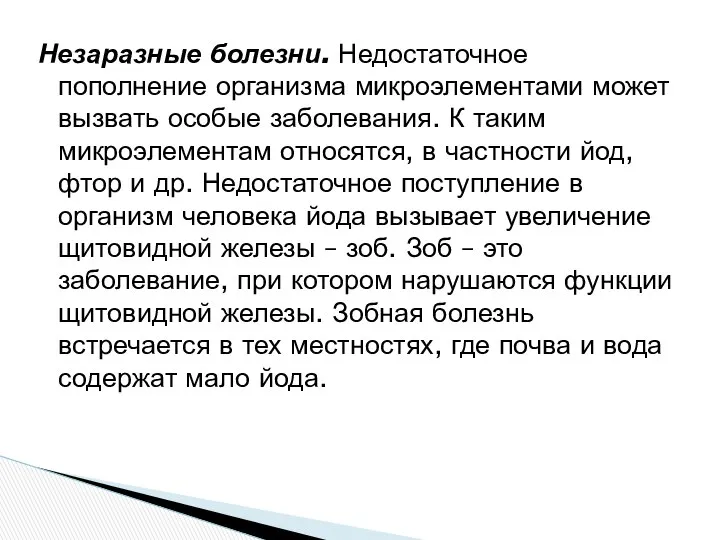 Незаразные болезни. Недостаточное пополнение организма микроэлементами может вызвать особые заболевания. К таким микроэлементам относятся, в частности йод, фтор и др. Недостаточное поступление в организм человека йода вызывает увеличение щитовидной железы – зоб. Зоб – это заболевание, при котором нарушаются функции щитовидной железы. Зобная болезнь встречается в тех местностях, где почва и вода содержат мало йода.